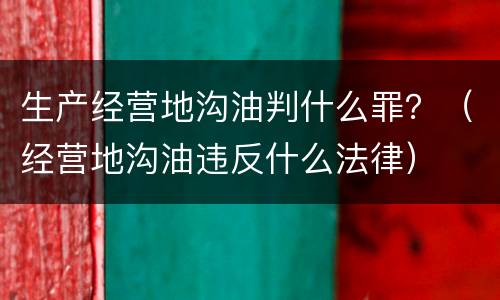 生产经营地沟油判什么罪？（经营地沟油违反什么法律）